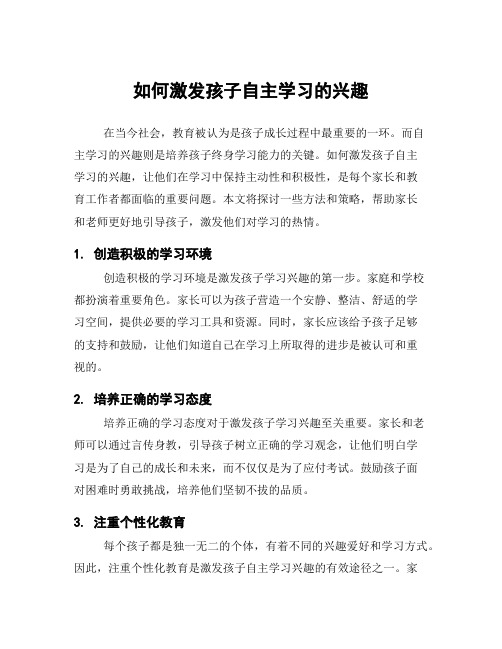 如何激发孩子自主学习的兴趣

在当今社会，教育被认为是孩子成长过程中最重要的一环。而自主学习的兴趣则是培养孩子终身学习能力的关键。如何激发孩子自主学习的兴趣，让他们在学习中保持主动性和积极性，是每个家长和教育工作者都面临的重要问题。本文将探讨一些方法和策略，帮助家长和老师更好地引导孩子，激发他们对学习的热情。

1. 创造积极的学习环境

创造积极的学习环境是激发孩子学习兴趣的第一步。家庭和学校都扮演着重要角色。家长可以为孩子营造一个安静、整洁、舒适的学习空间，提供必要的学习工具和资源。同时，家长应该给予孩子足够的支持和鼓励，让他们知道自己在学习上所取得的进步是被认可和重视的。

2. 培养正确的学习态度

培养正确的学习态度对于激发孩子学习兴趣至关重要。家长和老师可以通过言传身教，引导孩子树立正确的学习观念，让他们明白学习是为了自己的成长和未来，而不仅仅是为了应付考试。鼓励孩子面对困难时勇敢挑战，培养他们坚韧不拔的品质。

3. 注重个性化教育

每个孩子都是独一无二的个体，有着不同的兴趣爱好和学习方式。因此，注重个性化教育是激发孩子自主学习兴趣的有效途径之一。家